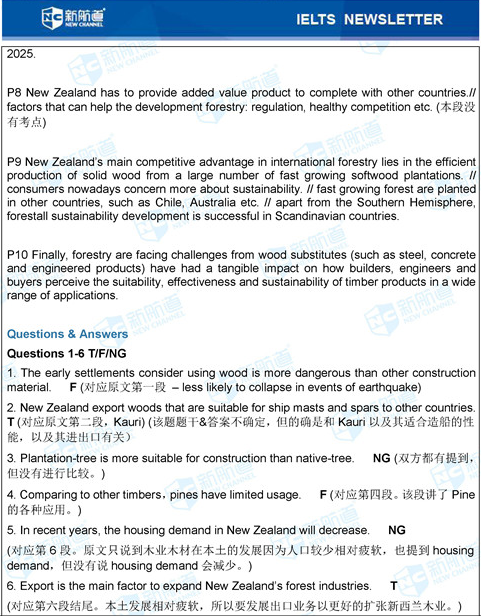 新航道 NEW CHANNEL

IELTS NEWSLETTER

2025.

P8 New Zealand has to provide added value product to complete with other countries.// factors that can help the development forestry: regulation, healthy competition etc. (本段没有考点)

P9 New Zealand's main competitive advantage in international forestry lies in the efficient production of solid wood from a large number of fast growing softwood plantations. // consumers nowadays concern more about sustainability. // fast growing forest are planted in other countries, such as Chile, Australia etc. // apart from the Southern Hemisphere, forestall sustainability development is successful in Scandinavian countries.

P10 Finally, forestry are facing challenges from wood substitutes (such as steel, concrete and engineered products) have had a tangible impact on how builders, engineers and buyers perceive the suitability, effectiveness and sustainability of timber products in a wide range of applications.

Questions & Answers

Questions 1-6 T/F/NG

1. The early settlements consider using wood is more dangerous than other construction material. F (对应原文第一段 – less likely to collapse in events of earthquake)

2. New Zealand export woods that are suitable for ship masts and spars to other countries. T (对应原文第二段，Kauri) (该题题干&答案不确定，但的确是和 Kauri 以及其适合造船的性能，以及其进出口有关)

3. Plantation-tree is more suitable for construction than native-tree. NG (双方都有提到，但没有进行比较。)

4. Comparing to other timbers，pines have limited usage. F (对应第四段。该段讲了 Pine 的各种应用。)

5. In recent years, the housing demand in New Zealand will decrease. NG

(对应第 6 段。原文只说到木业木材在本土的发展因为人口较少相对疲软，也提到 housing demand，但没有说 housing demand 会减少。)

6. Export is the main factor to expand New Zealand's forest industries. T

(对应第六段结尾。本土发展相对疲软，所以要发展出口业务以更好的扩张新西兰木业。)